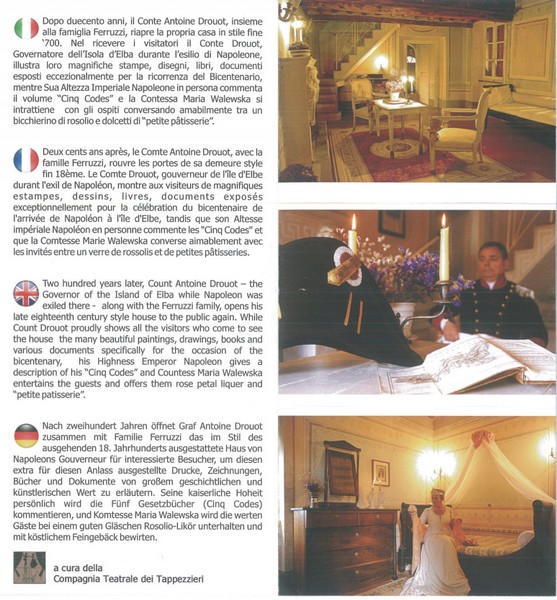 Dopo duecento anni, il Conte Antoine Drouot, insieme alla famiglia Ferruzzi, riapre la propria casa in stile fine '700. Nel ricevere i visitatori il Conte Drouot, Governatore dell'Isola d'Elba durante l'esilio di Napoleone, illustra loro magnifiche stampe, disegni, libri, documenti esposti eccezionalmente per la ricorrenza del Bicentenario, mentre Sua Altezza Imperiale Napoleone in persona commenta il volume "Cinq Codes" e la Contessa Maria Walewska si intrattiene con gli ospiti conversando amabilmente tra un bicchierino di rosolio e dolcetti di "petite pâtisserie".

Deux cents ans après, le Comte Antoine Drouot, avec la famille Ferruzzi, rouvre les portes de sa demeure style fin 18ème. Le Comte Drouot, gouverneur de l'île d'Elbe durant l'exil de Napoléon, montre aux visiteurs de magnifiques estampes, dessins, livres, documents exposés exceptionnellement pour la célébration du bicentenaire de l'arrivée de Napoléon à l'île d'Elbe, tandis que son Altesse impériale Napoléon en personne commente les "Cinq Codes" et que la Comtesse Marie Walewska converse aimablement avec les invités entre un verre de rossolis et de petites pâtisseries.

Two hundred years later, Count Antoine Drouot – the Governor of the Island of Elba while Napoleon was exiled there - along with the Ferruzzi family, opens his late eighteenth century style house to the public again. While Count Drouot proudly shows all the visitors who come to see the house the many beautiful paintings, drawings, books and various documents specifically for the occasion of the bicentenary, his Highness Emperor Napoleon gives a description of his "Cinq Codes" and Countess Maria Walewska entertains the guests and offers them rose petal liquer and "petite patisserie".

Nach zweihundert Jahren öffnet Graf Antoine Drouot zusammen mit Familie Ferruzzi das im Stil des ausgehenden 18. Jahrhunderts ausgestattete Haus von Napoleons Gouverneur für interessierte Besucher, um diesen extra für diesen Anlass ausgestellte Drucke, Zeichnungen, Bücher und Dokumente von großem geschichtlichen und künstlerischen Wert zu erläutern. Seine kaiserliche Hoheit persönlich wird die Fünf Gesetzbücher (Cinq Codes) kommentieren, und Komtesse Maria Walewska wird die werten Gäste bei einem guten Gläschen Rosolio-Likör unterhalten und mit köstlichem Feingebäck bewirten.

a cura della
Compagnia Teatrale dei Tappezzieri